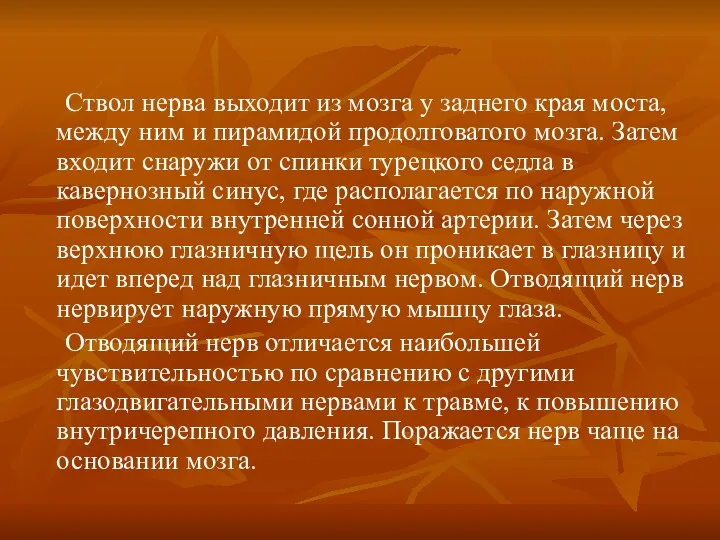 Ствол нерва выходит из мозга у заднего края моста, между ним и пирамидой продолговатого мозга. Затем входит снаружи от спинки турецкого седла в кавернозный синус, где располагается по наружной поверхности внутренней сонной артерии. Затем через верхнюю глазничную щель он проникает в глазницу и идет вперед над глазничным нервом. Отводящий нерв нервирует наружную прямую мышцу глаза.

Отводящий нерв отличается наибольшей чувствительностью по сравнению с другими глазодвигательными нервами к травме, к повышению внутричерепного давления. Поражается нерв чаще на основании мозга.